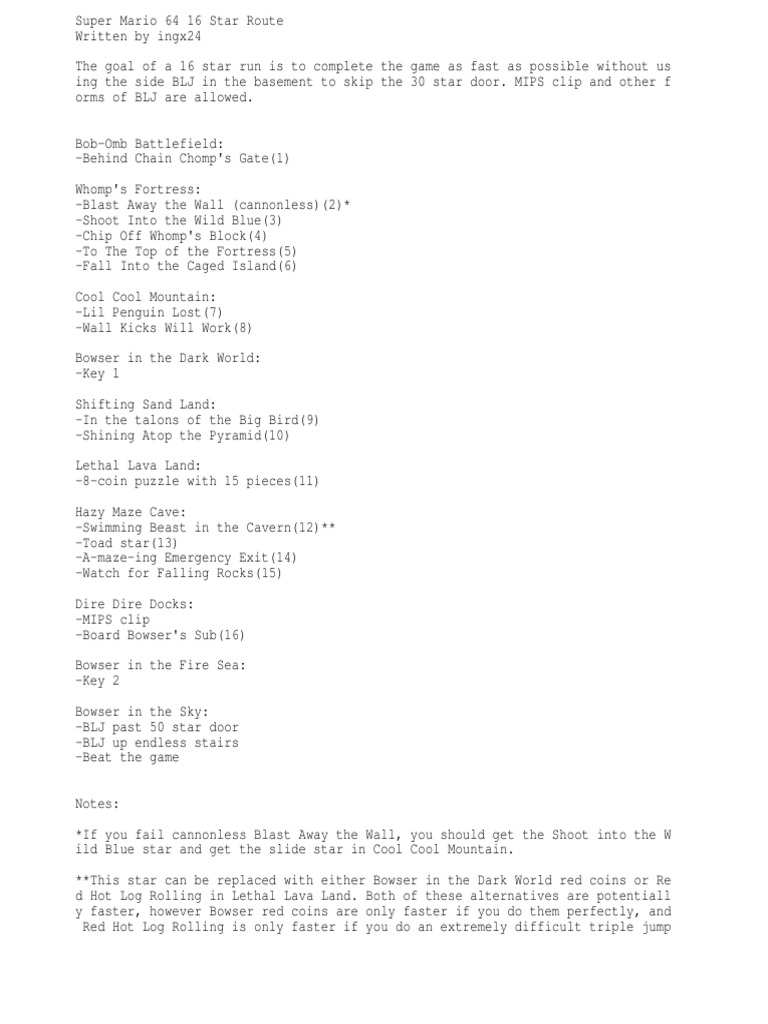 Super Mario 64 16 Star Route
Written by ingx24

The goal of a 16 star run is to complete the game as fast as possible without using the side BLJ in the basement to skip the 30 star door. MIPS clip and other forms of BLJ are allowed.

Bob-Omb Battlefield:
-Behind Chain Chomp's Gate(1)

Whomp's Fortress:
-Blast Away the Wall (cannonless)(2)*
-Shoot Into the Wild Blue(3)
-Chip Off Whomp's Block(4)
-To The Top of the Fortress(5)
-Fall Into the Caged Island(6)

Cool Cool Mountain:
-Lil Penguin Lost(7)
-Wall Kicks Will Work(8)

Bowser in the Dark World:
-Key 1

Shifting Sand Land:
-In the talons of the Big Bird(9)
-Shining Atop the Pyramid(10)

Lethal Lava Land:
-8-coin puzzle with 15 pieces(11)

Hazy Maze Cave:
-Swimming Beast in the Cavern(12)**
-Toad star(13)
-A-maze-ing Emergency Exit(14)
-Watch for Falling Rocks(15)

Dire Dire Docks:
-MIPS clip
-Board Bowser's Sub(16)

Bowser in the Fire Sea:
-Key 2

Bowser in the Sky:
-BLJ past 50 star door
-BLJ up endless stairs
-Beat the game

Notes:

*If you fail cannonless Blast Away the Wall, you should get the Shoot into the Wild Blue star and get the slide star in Cool Cool Mountain.

**This star can be replaced with either Bowser in the Dark World red coins or Red Hot Log Rolling in Lethal Lava Land. Both of these alternatives are potentially faster, however Bowser red coins are only faster if you do them perfectly, and Red Hot Log Rolling is only faster if you do an extremely difficult triple jump